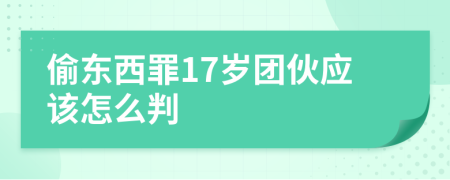 偷东西罪17岁团伙应该怎么判